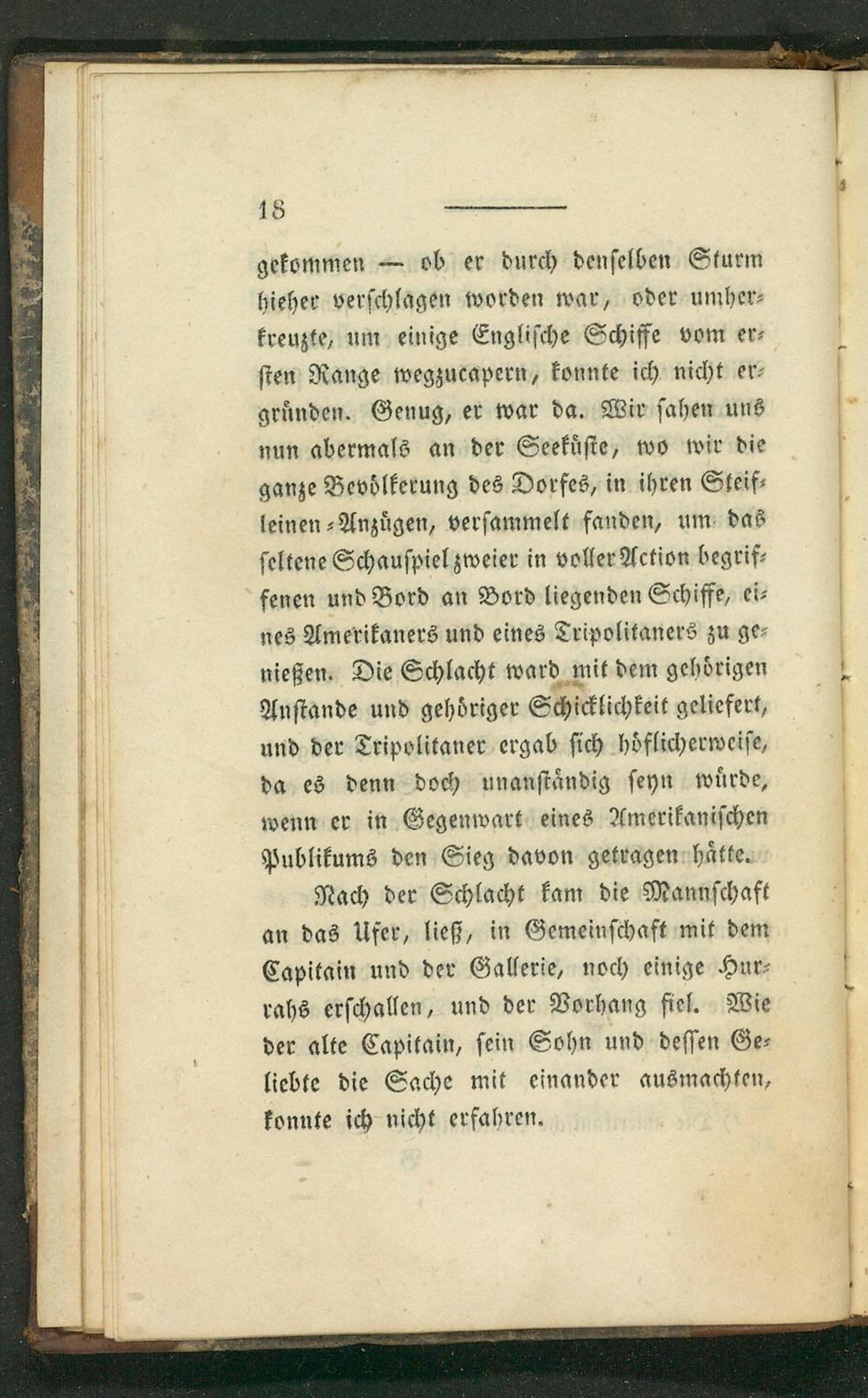 18

gekommen — ob er durch denselben Sturm hieher verschlagen worden war, oder umherkreuzte, um einige Englische Schiffe vom ersten Range wegzucapern, konnte ich nicht ergründen. Genug, er war da. Wir sahen uns nun abermals an der Seeküste, wo wir die ganze Bevölkerung des Dorfes, in ihren Steifleinen-Anzügen, versammelt fanden, um das seltene Schauspiel zweier in voller Action begriffenen und Bord an Bord liegenden Schiffe, eines Amerikaners und eines Tripolitaners zu genießen. Die Schlacht ward mit dem gehörigen Anstande und gehöriger Schicklichkeit geliefert, und der Tripolitaner ergab sich höflicherweise, da es denn doch unanständig seyn würde, wenn er in Gegenwart eines Amerikanischen Publikums den Sieg davon getragen hätte.

Nach der Schlacht kam die Mannschaft an das Ufer, ließ, in Gemeinschaft mit dem Capitain und der Gallerie, noch einige Hurrahs erschallen, und der Vorhang fiel. Wie der alte Capitain, sein Sohn und dessen Geliebte die Sache mit einander ausmachten, konnte ich nicht erfahren.